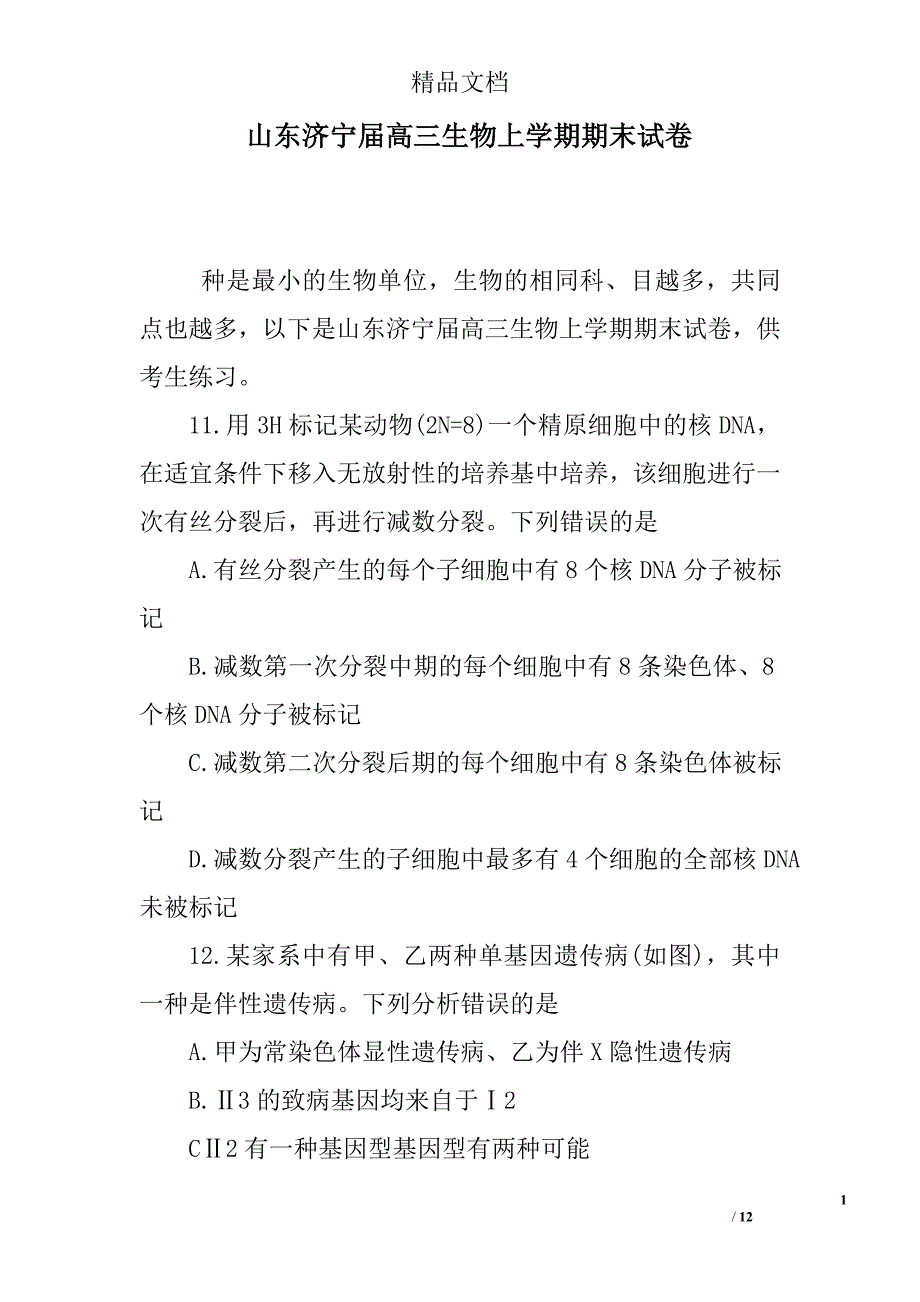 精品文档

山东济宁届高三生物上学期期末试卷

种是最小的生物单位，生物的相同科、目越多，共同点也越多，以下是山东济宁届高三生物上学期期末试卷，供考生练习。

11.用 3H 标记某动物(2N=8)一个精原细胞中的核 DNA，在适宜条件下移入无放射性的培养基中培养，该细胞进行一次有丝分裂后，再进行减数分裂。下列错误的是

A.有丝分裂产生的每个子细胞中有 8 个核 DNA 分子被标记

B.减数第一次分裂中期的每个细胞中有 8 条染色体、8 个核 DNA 分子被标记

C.减数第二次分裂后期的每个细胞中有 8 条染色体被标记

D.减数分裂产生的子细胞中最多有 4 个细胞的全部核 DNA 未被标记

12.某家系中有甲、乙两种单基因遗传病(如图)，其中一种是伴性遗传病。下列分析错误的是

A.甲为常染色体显性遗传病、乙为伴 X 隐性遗传病

B.Ⅱ3 的致病基因均来自于Ⅰ2

CⅡ2 有一种基因型基因型有两种可能

1

/ 12